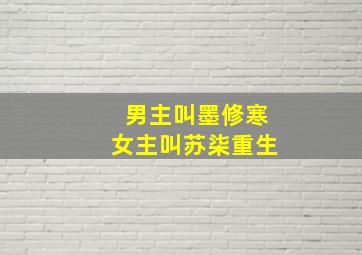 男主叫墨修寒
女主叫苏柒重生